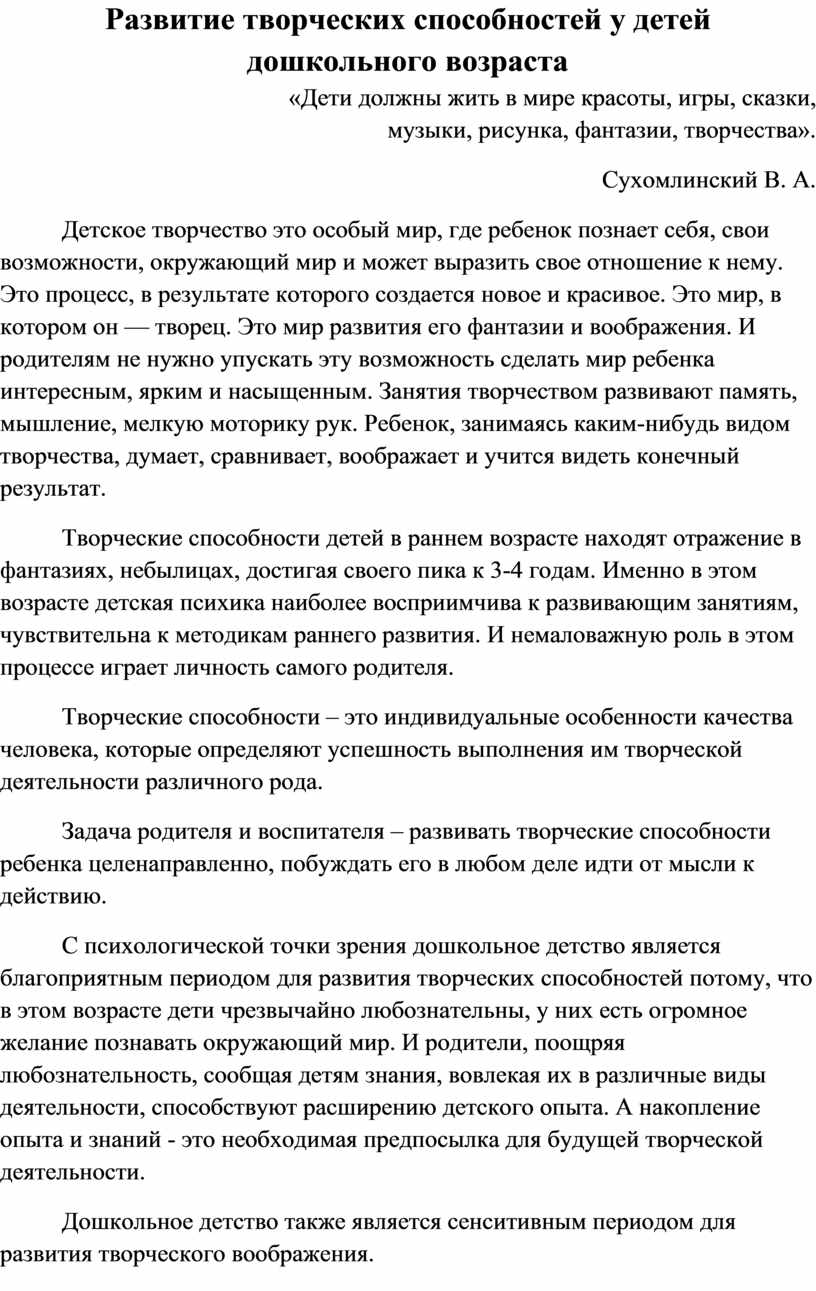 Развитие творческих способностей у детей дошкольного возраста

«Дети должны жить в мире красоты, игры, сказки, музыки, рисунка, фантазии, творчества».

Сухомлинский В. А.

Детское творчество это особый мир, где ребенок познает себя, свои возможности, окружающий мир и может выразить свое отношение к нему. Это процесс, в результате которого создается новое и красивое. Это мир, в котором он — творец. Это мир развития его фантазии и воображения. И родителям не нужно упускать эту возможность сделать мир ребенка интересным, ярким и насыщенным. Занятия творчеством развивают память, мышление, мелкую моторику рук. Ребенок, занимаясь каким-нибудь видом творчества, думает, сравнивает, воображает и учится видеть конечный результат.

Творческие способности детей в раннем возрасте находят отражение в фантазиях, небылицах, достигая своего пика к 3-4 годам. Именно в этом возрасте детская психика наиболее восприимчива к развивающим занятиям, чувствительна к методикам раннего развития. И немаловажную роль в этом процессе играет личность самого родителя.

Творческие способности – это индивидуальные особенности качества человека, которые определяют успешность выполнения им творческой деятельности различного рода.

Задача родителя и воспитателя – развивать творческие способности ребенка целенаправленно, побуждать его в любом деле идти от мысли к действию.

С психологической точки зрения дошкольное детство является благоприятным периодом для развития творческих способностей потому, что в этом возрасте дети чрезвычайно любознательны, у них есть огромное желание познавать окружающий мир. И родители, поощряя любознательность, сообщая детям знания, вовлекая их в различные виды деятельности, способствуют расширению детского опыта. А накопление опыта и знаний - это необходимая предпосылка для будущей творческой деятельности.

Дошкольное детство также является сенситивным периодом для развития творческого воображения.